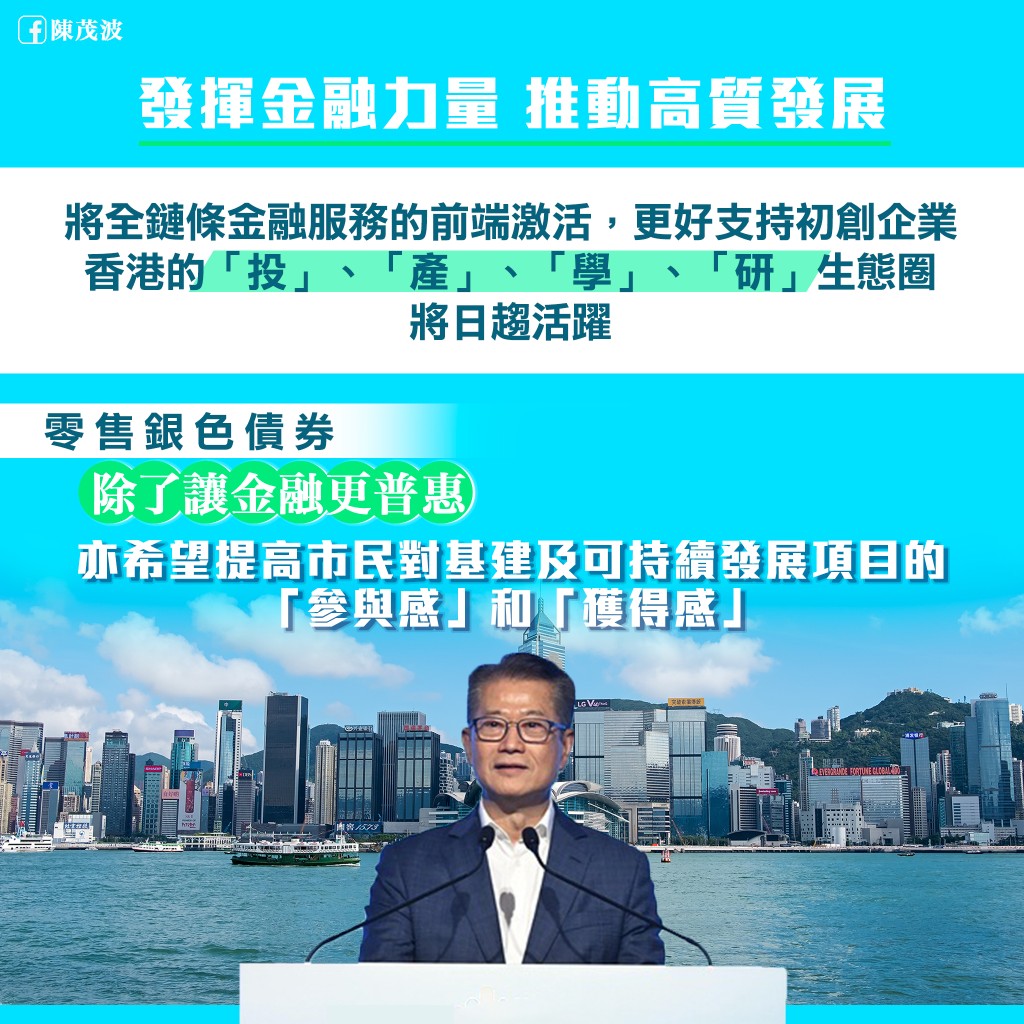 陳茂波

發揮金融力量 推動高質發展

將全鏈條金融服務的前端激活，更好支持初創企業
香港的「投」、「產」、「學」、「研」生態圈
將日趨活躍

零售銀色債券

除了讓金融更普惠

亦希望提高市民對基建及可持續發展項目的
「參與感」和「獲得感」

LG

EVERGRANDE FORTUNE GLOBAL